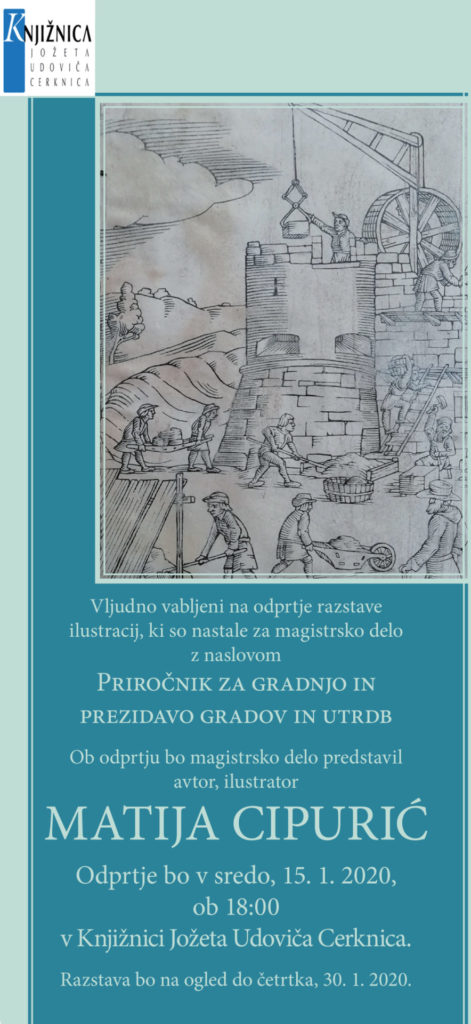 KNJIŽNICA
JOŽETA
UDOVIČA
CERKNICA

Vljudno vabljeni na odprtje razstave ilustracij, ki so nastale za magistrsko delo z naslovom

PRIROČNIK ZA GRADNJO IN PREZIDAVO GRADOV IN UTRDB

Ob odprtju bo magistrsko delo predstavil avtor, ilustrator

MATIJA CIPURIĆ

Odprtje bo v sredo, 15. 1. 2020, ob 18:00 v Knjižnici Jožeta Udoviča Cerknica.

Razstava bo na ogled do četrtka, 30. 1. 2020.